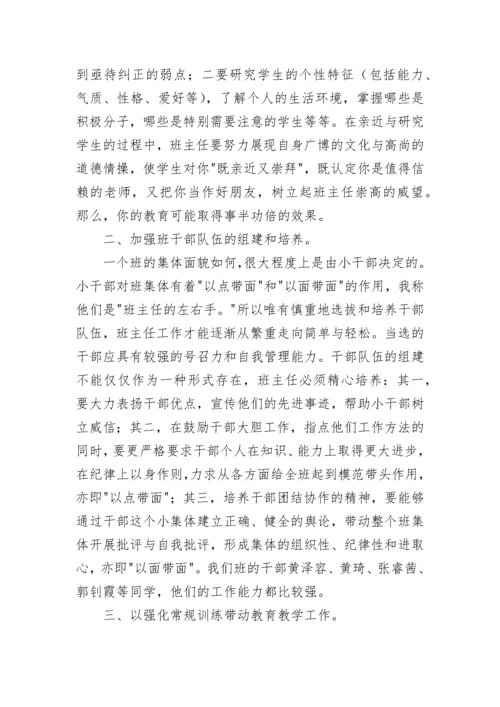 到亟待纠正的弱点；二要研究学生的个性特征（包括能力、气质、性格、爱好等），了解个人的生活环境，掌握哪些是积极分子，哪些是特别需要注意的学生等等。在亲近与研究学生的过程中，班主任要努力展现自身广博的文化与高尚的道德情操，使学生对你"既亲近又崇拜"，既认定你是值得信赖的老师，又把你当作好朋友，树立起班主任崇高的威望。那么，你的教育可能取得事半功倍的效果。

二、加强班干部队伍的组建和培养。

一个班的集体面貌如何，很大程度上是由小干部决定的。小干部对班集体有着"以点带面"和"以面带面"的作用，我称他们是"班主任的左右手。"所以唯有慎重地选拔和培养干部队伍，班主任工作才能逐渐从繁重走向简单与轻松。当选的干部应具有较强的号召力和自我管理能力。干部队伍的组建不能仅仅作为一种形式存在，班主任必须精心培养：其一，要大力表扬干部优点，宣传他们的先进事迹，帮助小干部树立威信；其二，在鼓励干部大胆工作，指点他们工作方法的同时，要更严格要求干部个人在知识、能力上取得更大进步，在纪律上以身作则，力求从各方面给全班起到模范带头作用，亦即"以点带面"；其三，培养干部团结协作的精神，要能够通过干部这个小集体建立正确、健全的舆论，带动整个班集体开展批评与自我批评，形成集体的组织性、纪律性和进取心，亦即"以面带面"。我们班的干部黄泽容、黄琦、张睿茜、郭钊霞等同学，他们的工作能力都比较强。

三、以强化常规训练带动教育教学工作。